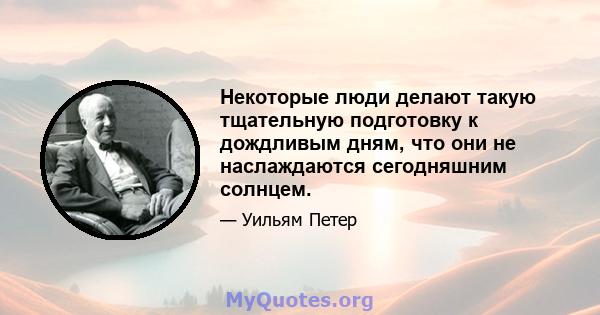 Некоторые люди делают такую тщательную подготовку к дождливым дням, что они не наслаждаются сегодняшним солнцем.

— Уильям Петер

MyQuotes.org